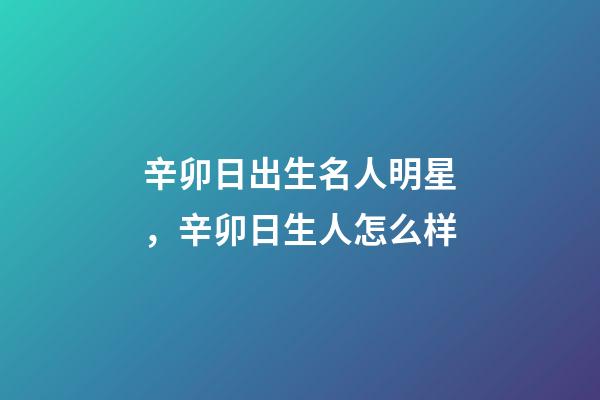 辛卯日出生名人明星，辛卯日生人怎么样